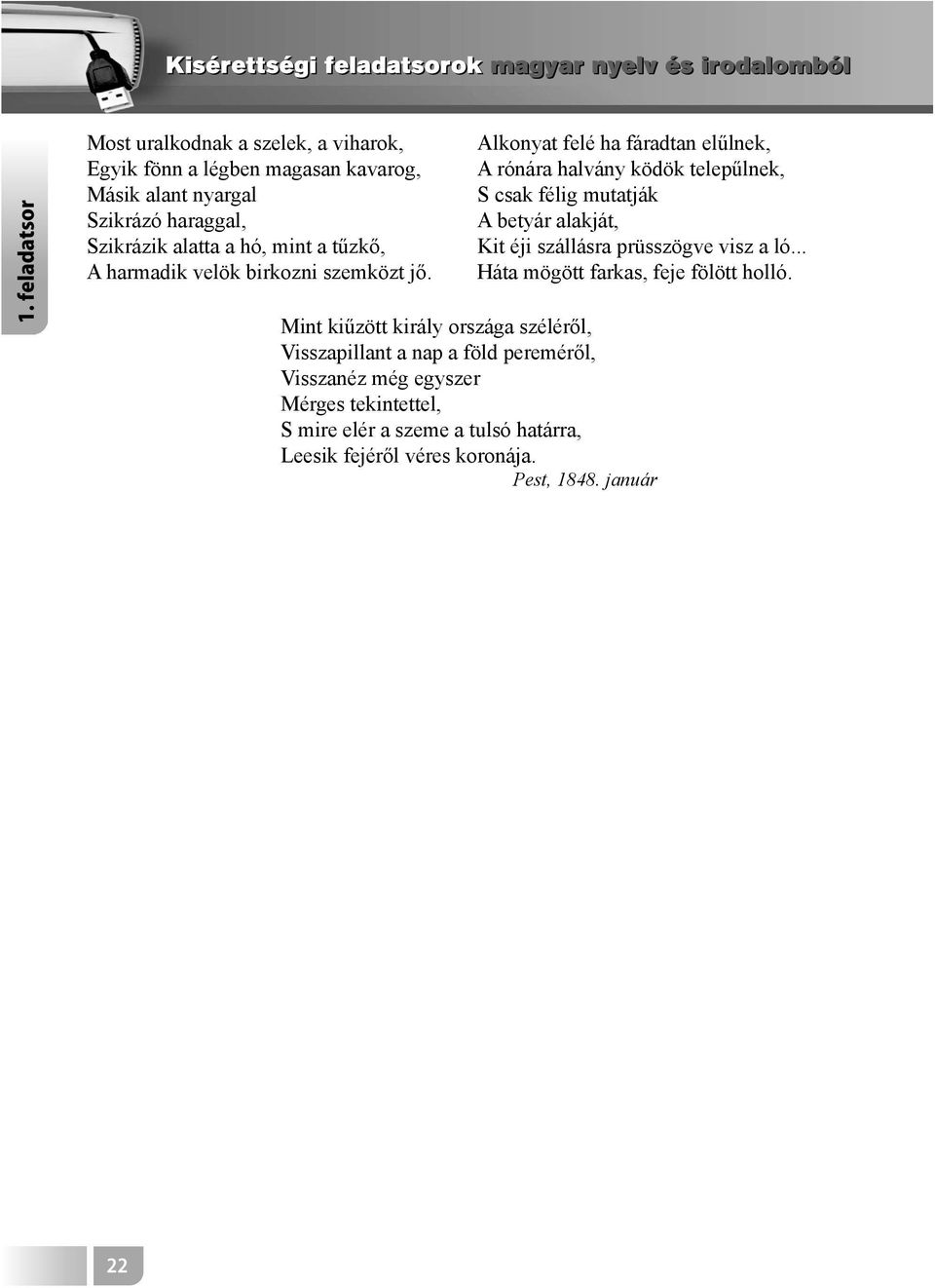 Kisérettségi feladatsorok magyar nyelv és irodalomból

1. feladatsor

Most uralkodnak a szelek, a viharok,
Egyik fönn a légben magasan kavarog,
Másik alant nyargal
Szikrázó haraggal,
Szikrázik alatta a hó, mint a tűzkő,
A harmadik velök birkozni szemközt jő.

Alkonyat felé ha fáradtan elűlnek,
A rónára halvány ködök települnek,
S csak félig mutatják
A betyár alakját,
Kit éji szállásra prüsszögve visz a ló...
Háta mögött farkas, feje fölött holló.

Mint kiűzött király országa széléről,
Visszapillant a nap a föld pereméről,
Visszanéz még egyszer
Mérges tekintettel,
S mire elér a szeme a tulsó határra,
Leesik fejéről véres koronája.
Pest, 1848. január

22